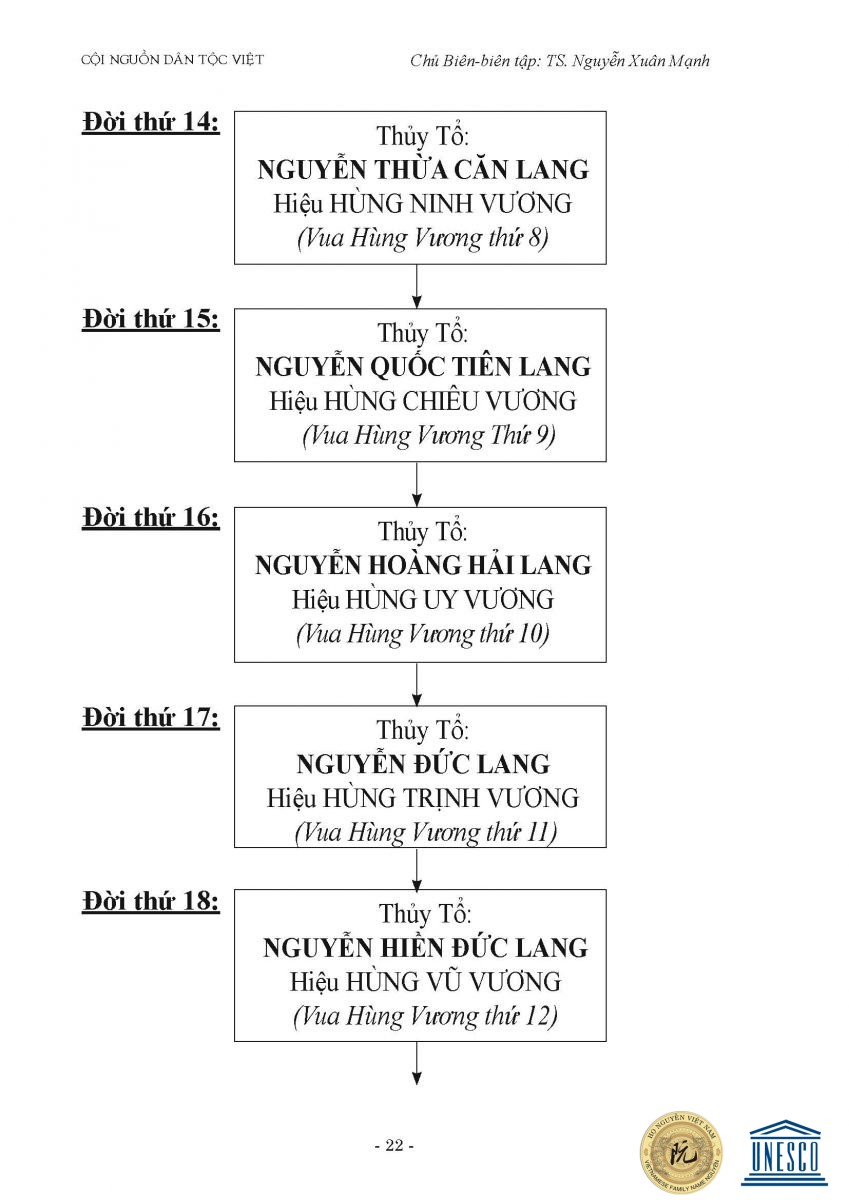 CỘI NGUỒN DÂN TỘC VIỆT

Chủ Biên-biên tập: TS. Nguyễn Xuân Mạnh

Đời thứ 14:

Thủy Tổ:
NGUYỄN THỪA CĂN LANG
Hiệu HÙNG NINH VƯƠNG
(Vua Hùng Vương thứ 8)

Đời thứ 15:

Thủy Tổ:
NGUYỄN QUỐC TIÊN LANG
Hiệu HÙNG CHIÊU VƯƠNG
(Vua Hùng Vương Thứ 9)

Đời thứ 16:

Thủy Tổ:
NGUYỄN HOÀNG HẢI LANG
Hiệu HÙNG UY VƯƠNG
(Vua Hùng Vương thứ 10)

Đời thứ 17:

Thủy Tổ:
NGUYỄN ĐỨC LANG
Hiệu HÙNG TRỊNH VƯƠNG
(Vua Hùng Vương thứ 11)

Đời thứ 18:

Thủy Tổ:
NGUYỄN HIỀN ĐỨC LANG
Hiệu HÙNG VŨ VƯƠNG
(Vua Hùng Vương thứ 12)

- 22 -

HỌ NGUYỄN VIỆT NAM
VIETNAMESE FAMILY NAME NGUYEN

UNESCO